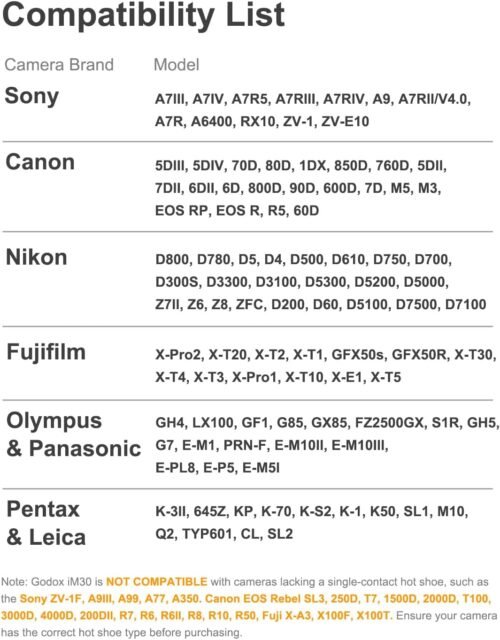 Compatibility List

| Camera Brand | Model |
|---|---|
| Sony | A7III, A7IV, A7R5, A7RIII, A7RIV, A9, A7RII/V4.0, A7R, A6400, RX10, ZV-1, ZV-E10 |
| Canon | 5DIII, 5DIV, 70D, 80D, 1DX, 850D, 760D, 5DII, 7DII, 6DII, 6D, 800D, 90D, 600D, 7D, M5, M3, EOS RP, EOS R, R5, 60D |
| Nikon | D800, D780, D5, D4, D500, D610, D750, D700, D300S, D3300, D3100, D5300, D5200, D5000, Z7II, Z6, Z8, ZFC, D200, D60, D5100, D7500, D7100 |
| Fujifilm | X-Pro2, X-T20, X-T2, X-T1, GFX50s, GFX50R, X-T30, X-T4, X-T3, X-Pro1, X-T10, X-E1, X-T5 |
| Olympus & Panasonic | GH4, LX100, GF1, G85, GX85, FZ2500GX, S1R, GH5, G7, E-M1, PRN-F, E-M10II, E-M10III, E-PL8, E-P5, E-M5I |
| Pentax & Leica | K-3II, 645Z, KP, K-70, K-S2, K-1, K50, SL1, M10, Q2, TYP601, CL, SL2 |

Note: Godox iM30 is NOT COMPATIBLE with cameras lacking a single-contact hot shoe, such as the Sony ZV-1F, A9III, A99, A77, A350. Canon EOS Rebel SL3, 250D, T7, 1500D, 2000D, T100, 3000D, 4000D, 200DII, R7, R6, R6II, R8, R10, R50, Fuji X-A3, X100F, X100T. Ensure your camera has the correct hot shoe type before purchasing.